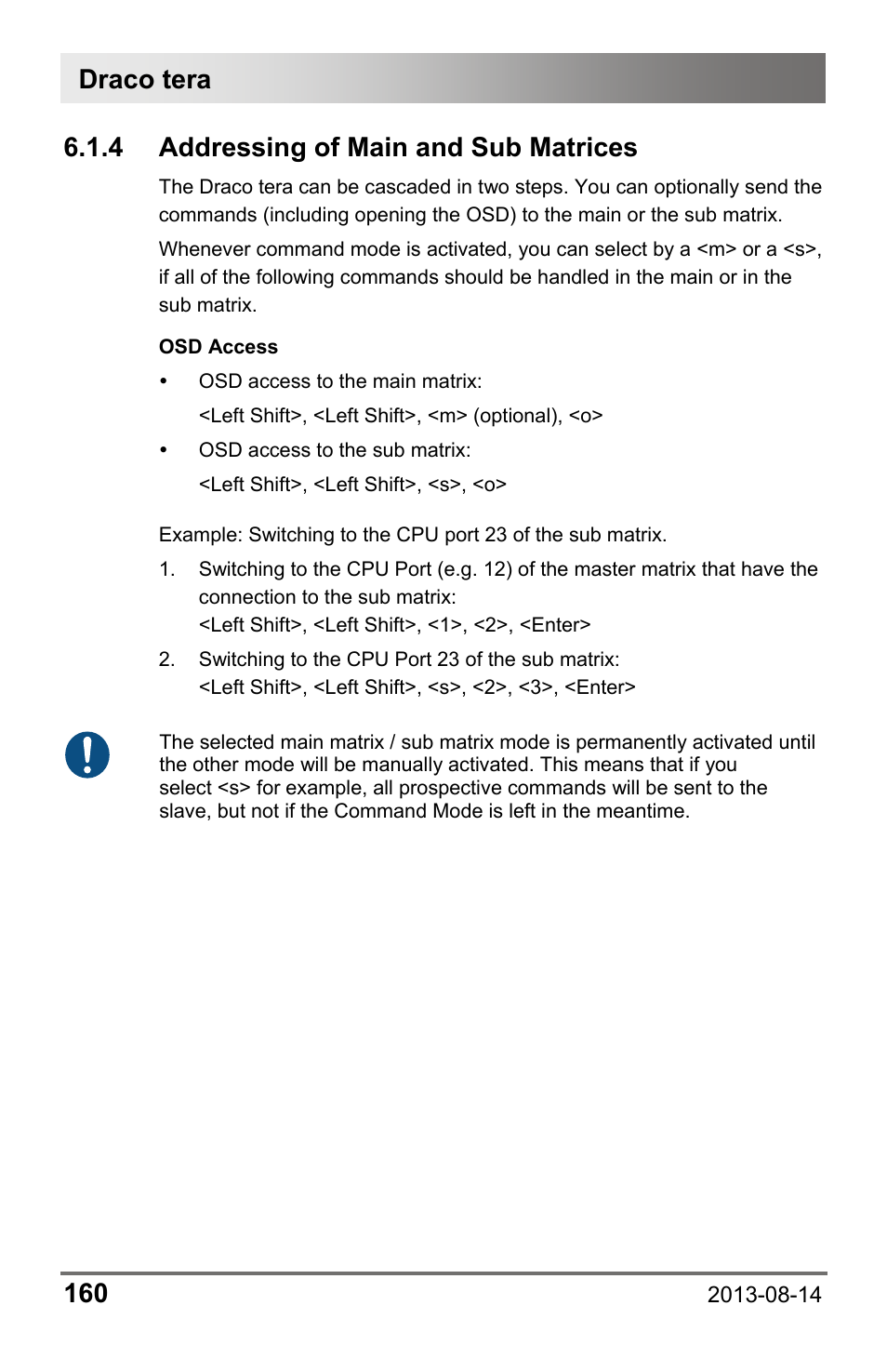 Draco tera

6.1.4 Addressing of Main and Sub Matrices

The Draco tera can be cascaded in two steps. You can optionally send the commands (including opening the OSD) to the main or the sub matrix.

Whenever command mode is activated, you can select by a <m> or a <s>, if all of the following commands should be handled in the main or in the sub matrix.

OSD Access

• OSD access to the main matrix:
<Left Shift>, <Left Shift>, <m> (optional), <o>

• OSD access to the sub matrix:
<Left Shift>, <Left Shift>, <s>, <o>

Example: Switching to the CPU port 23 of the sub matrix.

1. Switching to the CPU Port (e.g. 12) of the master matrix that have the connection to the sub matrix:
<Left Shift>, <Left Shift>, <1>, <2>, <Enter>

2. Switching to the CPU Port 23 of the sub matrix:
<Left Shift>, <Left Shift>, <s>, <2>, <3>, <Enter>

The selected main matrix / sub matrix mode is permanently activated until the other mode will be manually activated. This means that if you select <s> for example, all prospective commands will be sent to the slave, but not if the Command Mode is left in the meantime.

160 2013-08-14